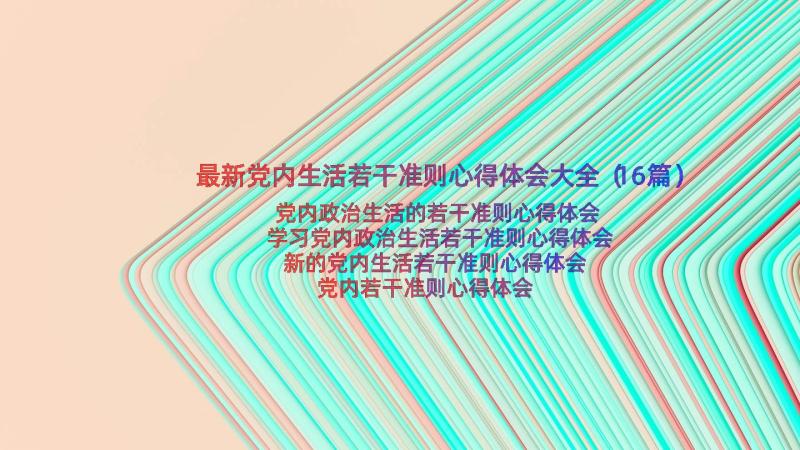 最新党内生活若干准则心得体会大全（16篇）

党内政治生活的若干准则心得体会
学习党内政治生活若干准则心得体会
新的党内生活若干准则心得体会
党内若干准则心得体会